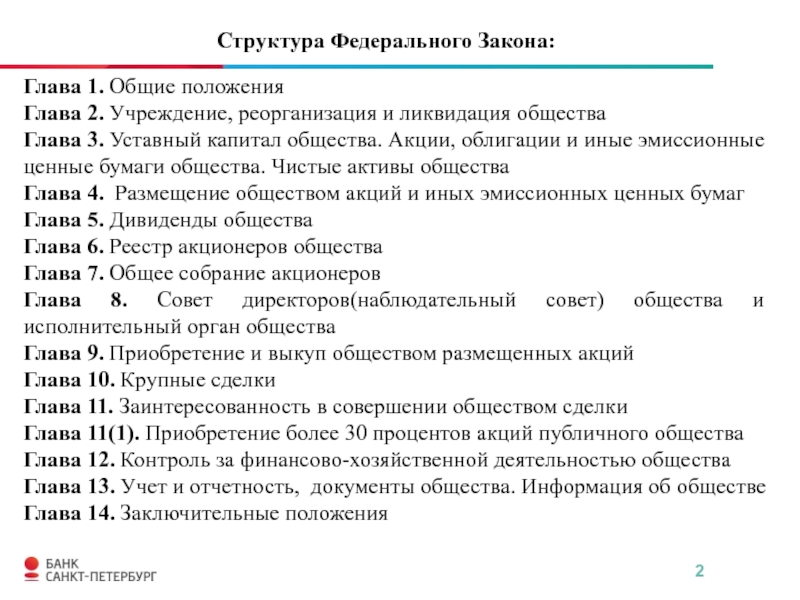 Структура Федерального Закона:

Глава 1. Общие положения
Глава 2. Учреждение, реорганизация и ликвидация общества
Глава 3. Уставный капитал общества. Акции, облигации и иные эмиссионные ценные бумаги общества. Чистые активы общества
Глава 4. Размещение обществом акций и иных эмиссионных ценных бумаг
Глава 5. Дивиденды общества
Глава 6. Реестр акционеров общества
Глава 7. Общее собрание акционеров
Глава 8. Совет директоров(наблюдательный совет) общества и исполнительный орган общества
Глава 9. Приобретение и выкуп обществом размещенных акций
Глава 10. Крупные сделки
Глава 11. Заинтересованность в совершении обществом сделки
Глава 11(1). Приобретение более 30 процентов акций публичного общества
Глава 12. Контроль за финансово-хозяйственной деятельностью общества
Глава 13. Учет и отчетность, документы общества. Информация об обществе
Глава 14. Заключительные положения

БАНК
САНКТ-ПЕТЕРБУРГ

2